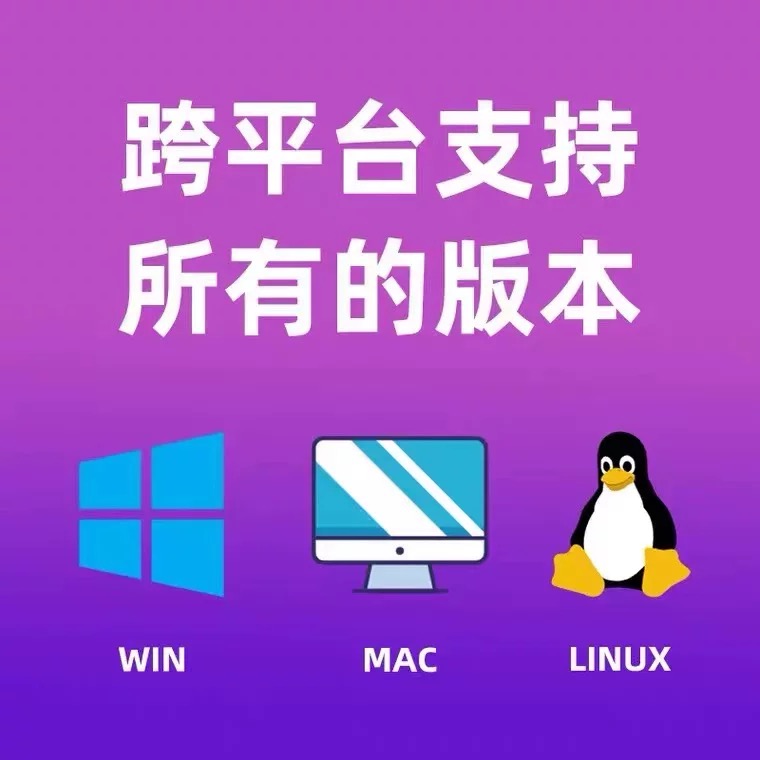 跨平台支持
所有的版本

WIN

MAC

LINUX